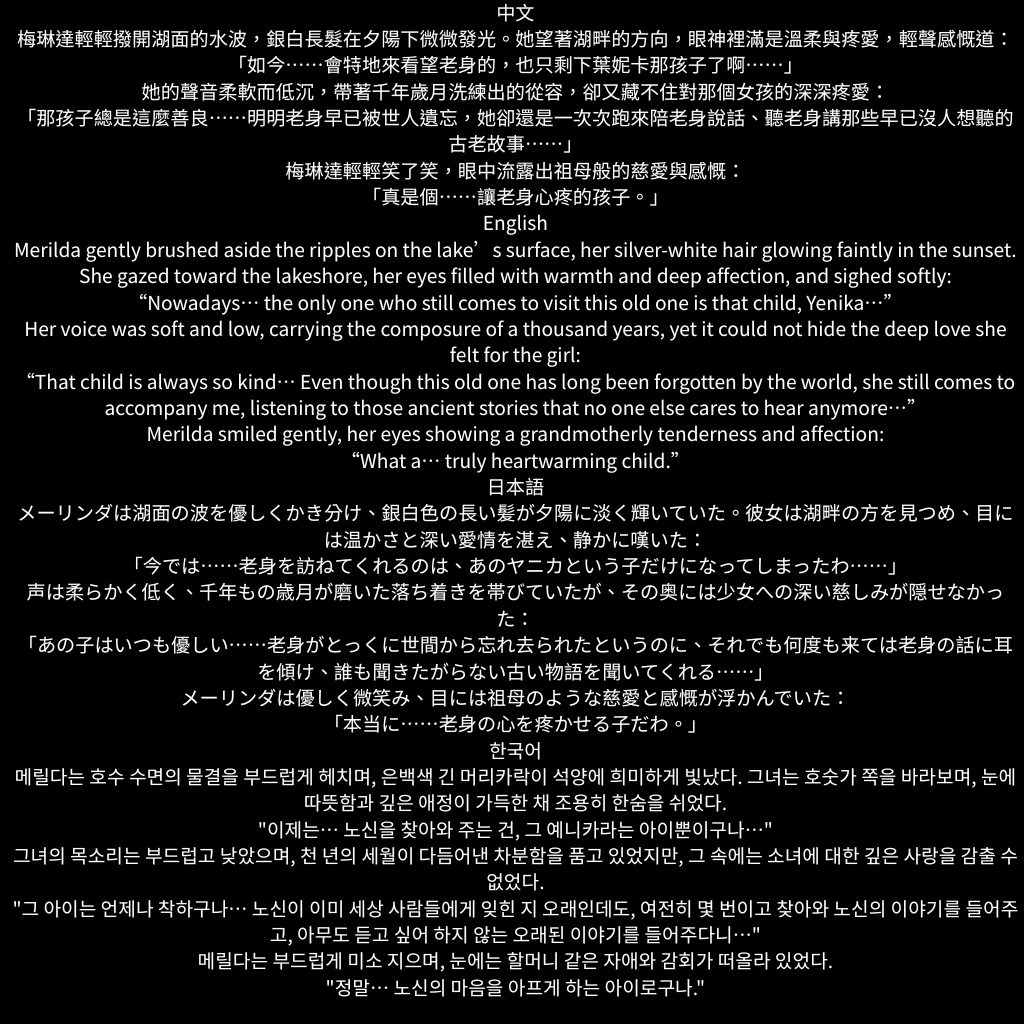 中文
梅琳達輕輕撥開湖面的水波，銀白長髮在夕陽下微微發光。她望著湖畔的方向，眼神裡滿是溫柔與疼愛，輕聲感慨道：
「如今……會特地來看望老身的，也只剩下葉妮卡那孩子了啊……」
她的聲音柔軟而低沉，帶著千年歲月洗練出的從容，卻又藏不住對那個女孩的深深疼愛：
「那孩子總是這麼善良……明明老身早已被世人遺忘，她卻還是一次次跑來陪老身說話、聽老身講那些早已沒人想聽的古老故事……」
梅琳達輕輕笑了笑，眼中流露出祖母般的慈愛與感慨：
「真是個……讓老身心疼的孩子。」
English
Merilda gently brushed aside the ripples on the lake’s surface, her silver-white hair glowing faintly in the sunset. She gazed toward the lakeshore, her eyes filled with warmth and deep affection, and sighed softly:
“Nowadays… the only one who still comes to visit this old one is that child, Yenika…”
Her voice was soft and low, carrying the composure of a thousand years, yet it could not hide the deep love she felt for the girl:
“That child is always so kind… Even though this old one has long been forgotten by the world, she still comes to accompany me, listening to those ancient stories that no one else cares to hear anymore…”
Merilda smiled gently, her eyes showing a grandmotherly tenderness and affection:
“What a… truly heartwarming child.”
日本語
メーリンダは湖面の波を優しくかき分け、銀白色の長い髪が夕陽に淡く輝いていた。彼女は湖畔の方を見つめ、目には温かさと深い愛情を湛え、静かに嘆いた：
「今では……老身を訪ねてくれるのは、あのヤニカという子だけになってしまったわ……」
声は柔らかく低く、千年もの歳月が磨いた落ち着きを帯びていたが、その奥には少女への深い慈しみが隠せなかった：
「あの子はいつも優しい……老身がとっくに世間から忘れ去られたというのに、それでも何度も来ては老身の話に耳を傾け、誰も聞きたがらない古い物語を聞いてくれる……」
メーリンダは優しく微笑み、目には祖母のような慈愛と感慨が浮かんでいた：
「本当に……老身の心を疼かせる子だわ。」
한국어
메릴다는 호수 수면의 물결을 부드럽게 헤치며, 은백색 긴 머리카락이 석양에 희미하게 빛났다. 그녀는 호숫가 쪽을 바라보며, 눈에 따뜻함과 깊은 애정이 가득한 채 조용히 한숨을 쉬었다.
"이제는… 노신을 찾아와 주는 건, 그 예니카라는 아이뿐이구나…"
그녀의 목소리는 부드럽고 낮았으며, 천 년의 세월이 다듬어낸 차분함을 품고 있었지만, 그 속에는 소녀에 대한 깊은 사랑을 감출 수 없었다.
"그 아이는 언제나 착하구나… 노신이 이미 세상 사람들에게 잊힌 지 오래인데도, 여전히 몇 번이고 찾아와 노신의 이야기를 들어주고, 아무도 듣고 싶어 하지 않는 오래된 이야기를 들어주다니…"
메릴다는 부드럽게 미소 지으며, 눈에는 할머니 같은 자애와 감회가 떠올라 있었다.
"정말… 노신의 마음을 아프게 하는 아이로구나."